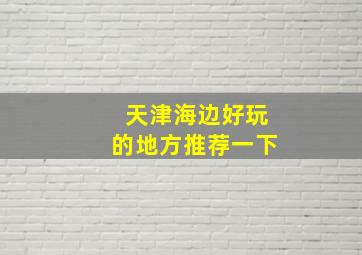 天津海边好玩
的地方推荐一下